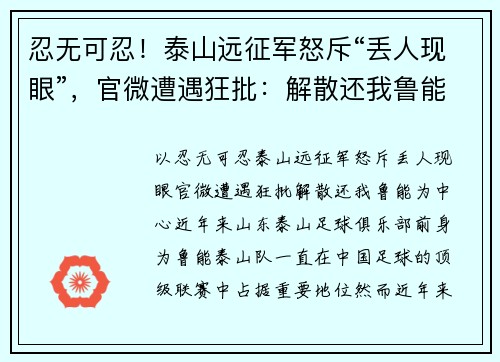 忍无可忍！泰山远征军怒斥“丢人现眼”，官微遭遇狂批：解散还我鲁能

以忍无可忍泰山远征军怒斥丢人现眼官微遭遇狂批解散还我鲁能为中心近年来山东泰山足球俱乐部前身为鲁能泰山队一直在中国足球的顶级联赛中占据重要地位然而近年来